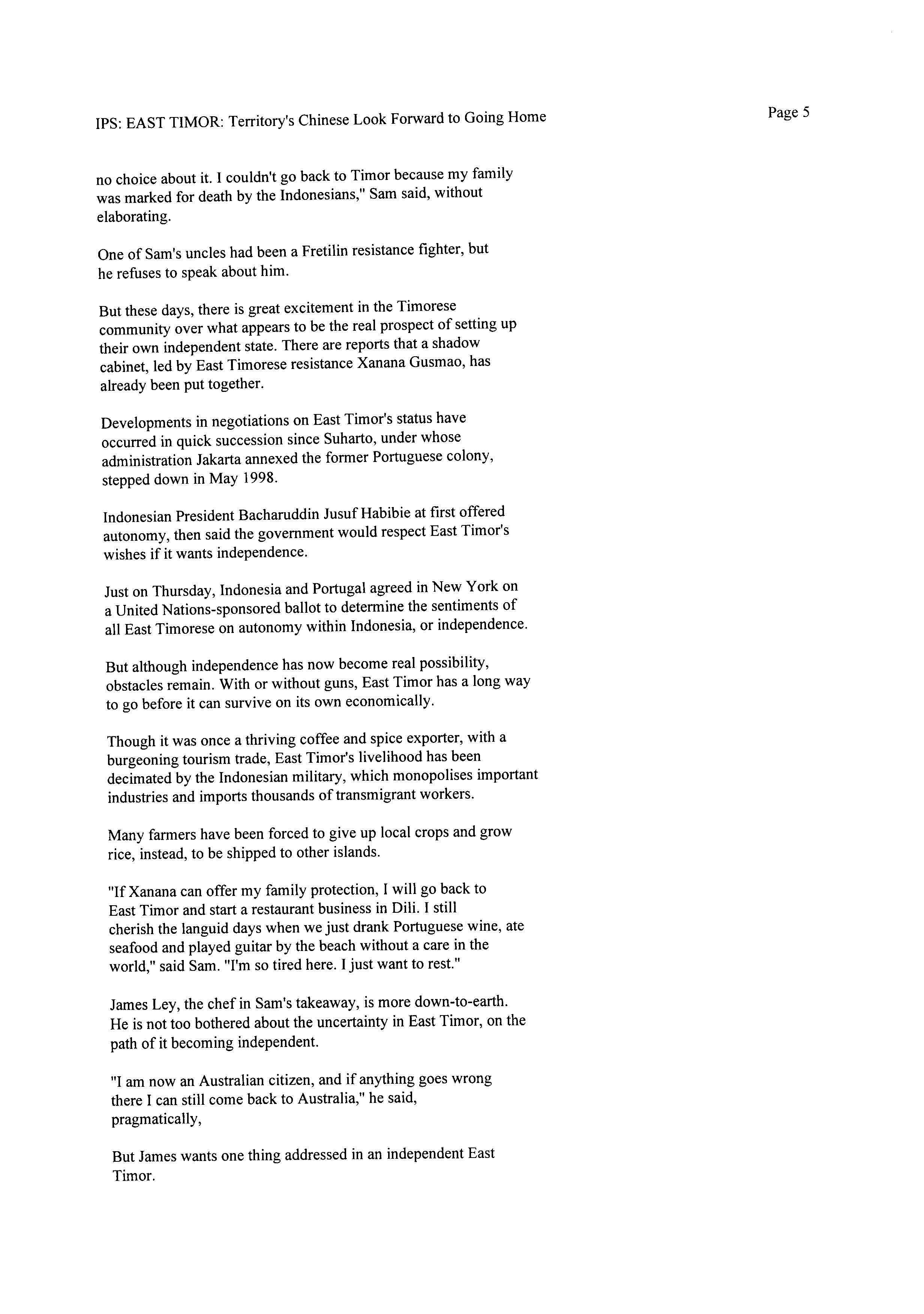 IPS: EAST TIMOR: Territory's Chinese Look Forward to Going Home

Page 5

no choice about it. I couldn't go back to Timor because my family was marked for death by the Indonesians," Sam said, without elaborating.

One of Sam's uncles had been a Fretilin resistance fighter, but he refuses to speak about him.

But these days, there is great excitement in the Timorese community over what appears to be the real prospect of setting up their own independent state. There are reports that a shadow cabinet, led by East Timorese resistance Xanana Gusmao, has already been put together.

Developments in negotiations on East Timor's status have occurred in quick succession since Suharto, under whose administration Jakarta annexed the former Portuguese colony, stepped down in May 1998.

Indonesian President Bacharuddin Jusuf Habibie at first offered autonomy, then said the government would respect East Timor's wishes if it wants independence.

Just on Thursday, Indonesia and Portugal agreed in New York on a United Nations-sponsored ballot to determine the sentiments of all East Timorese on autonomy within Indonesia, or independence.

But although independence has now become real possibility, obstacles remain. With or without guns, East Timor has a long way to go before it can survive on its own economically.

Though it was once a thriving coffee and spice exporter, with a burgeoning tourism trade, East Timor's livelihood has been decimated by the Indonesian military, which monopolises important industries and imports thousands of transmigrant workers.

Many farmers have been forced to give up local crops and grow rice, instead, to be shipped to other islands.

"If Xanana can offer my family protection, I will go back to East Timor and start a restaurant business in Dili. I still cherish the languid days when we just drank Portuguese wine, ate seafood and played guitar by the beach without a care in the world," said Sam. "I'm so tired here. I just want to rest."

James Ley, the chef in Sam's takeaway, is more down-to-earth. He is not too bothered about the uncertainty in East Timor, on the path of it becoming independent.

"I am now an Australian citizen, and if anything goes wrong there I can still come back to Australia," he said, pragmatically,

But James wants one thing addressed in an independent East Timor.